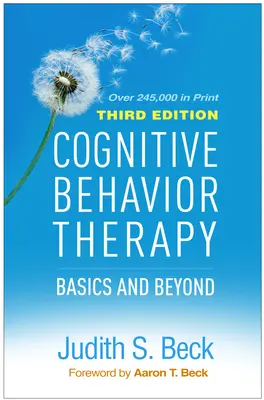 Over 245,000 in Print

THIRD EDITION

COGNITIVE BEHAVIOR THERAPY

BASICS AND BEYOND

Judith S. Beck

Foreword by Aaron T. Beck